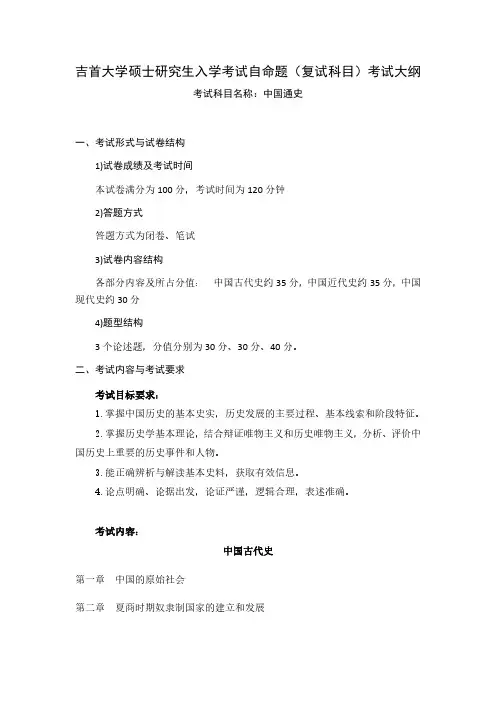 吉首大学硕士研究生入学考试自命题（复试科目）考试大纲

考试科目名称：中国通史

一、考试形式与试卷结构

1)试卷成绩及考试时间

本试卷满分为 100 分，考试时间为 120 分钟

2)答题方式

答题方式为闭卷、笔试

3)试卷内容结构

各部分内容及所占分值： 中国古代史约 35 分，中国近代史约 35 分，中国现代史约 30 分

4)题型结构

3 个论述题，分值分别为 30 分、30 分、40 分。

二、考试内容与考试要求

考试目标要求：

1. 掌握中国历史的基本史实，历史发展的主要过程、基本线索和阶段特征。

2. 掌握历史学基本理论，结合辩证唯物主义和历史唯物主义，分析、评价中国历史上重要的历史事件和人物。

3. 能正确辨析与解读基本史料，获取有效信息。

4. 论点明确、论据出发，论证严谨，逻辑合理，表述准确。

考试内容：

中国古代史

第一章 中国的原始社会

第二章 夏商时期奴隶制国家的建立和发展